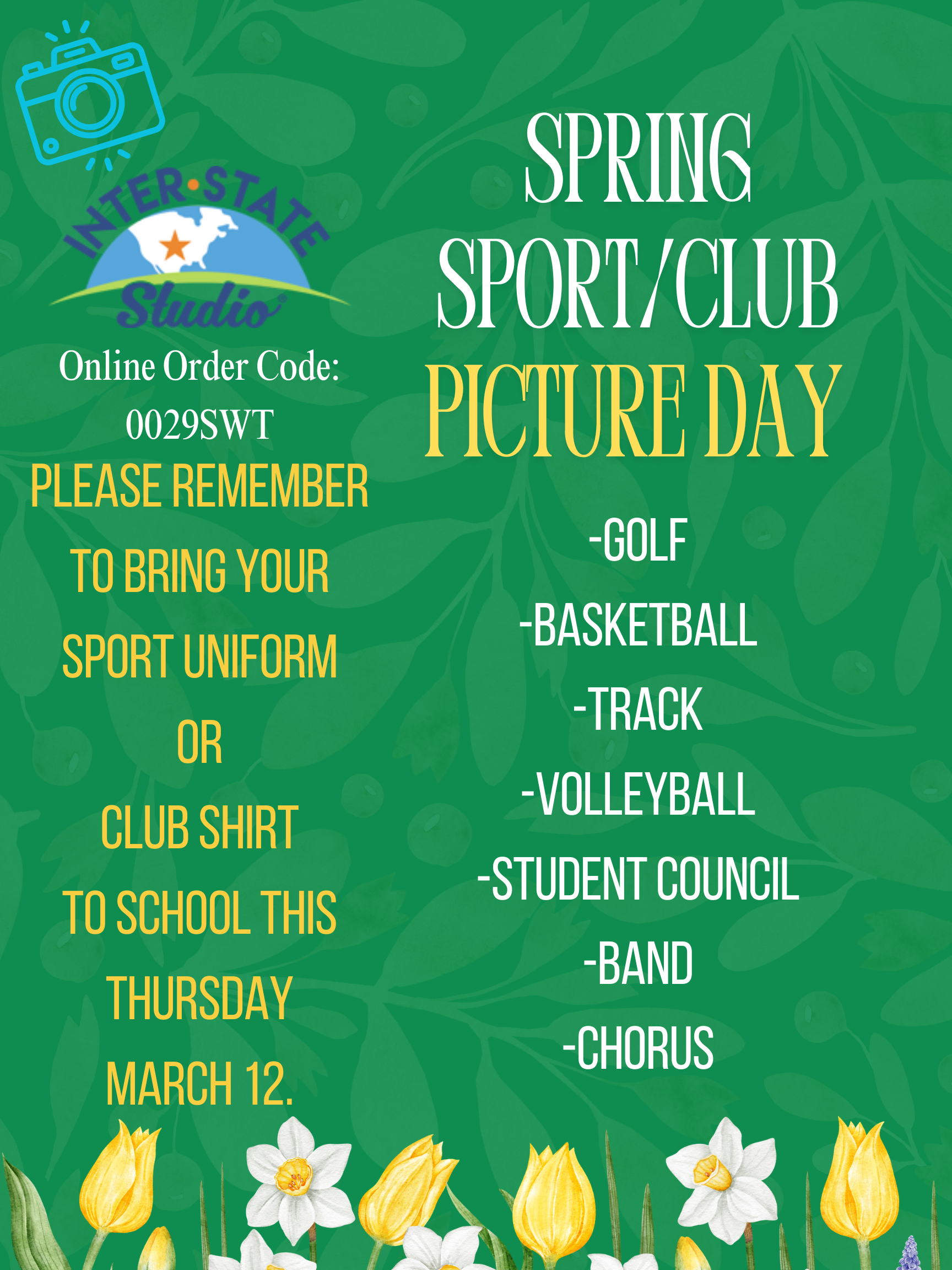 INTER•STATE
Studio

Online Order Code:
0029SWT

PLEASE REMEMBER TO BRING YOUR SPORT UNIFORM OR CLUB SHIRT TO SCHOOL THIS THURSDAY MARCH 12.

SPRING
SPORT/CLUB
PICTURE DAY

-GOLF
-BASKETBALL
-TRACK
-VOLLEYBALL
-STUDENT COUNCIL
-BAND
-CHORUS